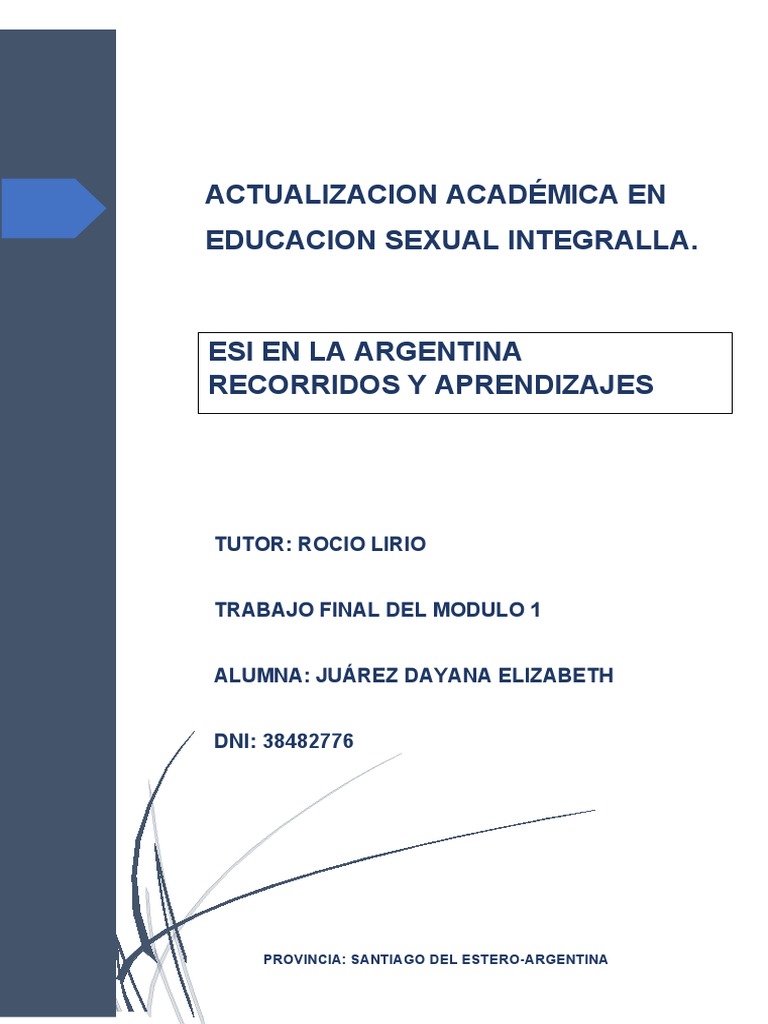 ACTUALIZACION ACADÉMICA EN EDUCACION SEXUAL INTEGRALLA.

ESI EN LA ARGENTINA
RECORRIDOS Y APRENDIZAJES

TUTOR: ROCIO LIRIO

TRABAJO FINAL DEL MODULO 1

ALUMNA: JUÁREZ DAYANA ELIZABETH

DNI: 38482776

PROVINCIA: SANTIAGO DEL ESTERO-ARGENTINA